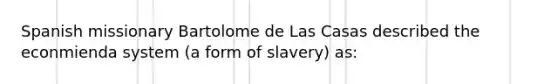 Spanish missionary Bartolome de Las Casas described the econmienda system (a form of slavery) as: